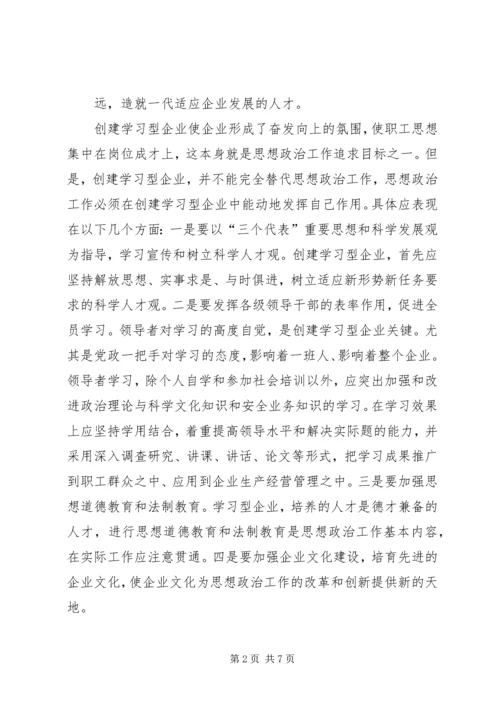 远，造就一代适应企业发展的人才。

创建学习型企业使企业形成了奋发向上的氛围，使职工思想集中在岗位成才上，这本身就是思想政治工作追求目标之一。但是，创建学习型企业，并不能完全替代思想政治工作，思想政治工作必须在创建学习型企业中能动地发挥自己作用。具体应表现在以下几个方面：一是要以“三个代表”重要思想和科学发展观为指导，学习宣传和树立科学人才观。创建学习型企业，首先应坚持解放思想、实事求是、与时俱进，树立适应新形势新任务要求的科学人才观。二是要发挥各级领导干部的表率作用，促进全员学习。领导者对学习的高度自觉，是创建学习型企业关键。尤其是党政一把手对学习的态度，影响着一班人、影响着整个企业。领导者学习，除个人自学和参加社会培训以外，应突出加强和改进政治理论与科学文化知识和安全业务知识的学习。在学习效果上应坚持学用结合，着重提高领导水平和解决实际题的能力，并采用深入调查研究、讲课、讲话、论文等形式，把学习成果推广到职工群众之中、应用到企业生产经营管理之中。三是要加强思想道德教育和法制教育。学习型企业，培养的人才是德才兼备的人才，进行思想道德教育和法制教育是思想政治工作基本内容，在实际工作应注意贯通。四是要加强企业文化建设，培育先进的企业文化，使企业文化为思想政治工作的改革和创新提供新的天地。

第 2 页 共 7 页